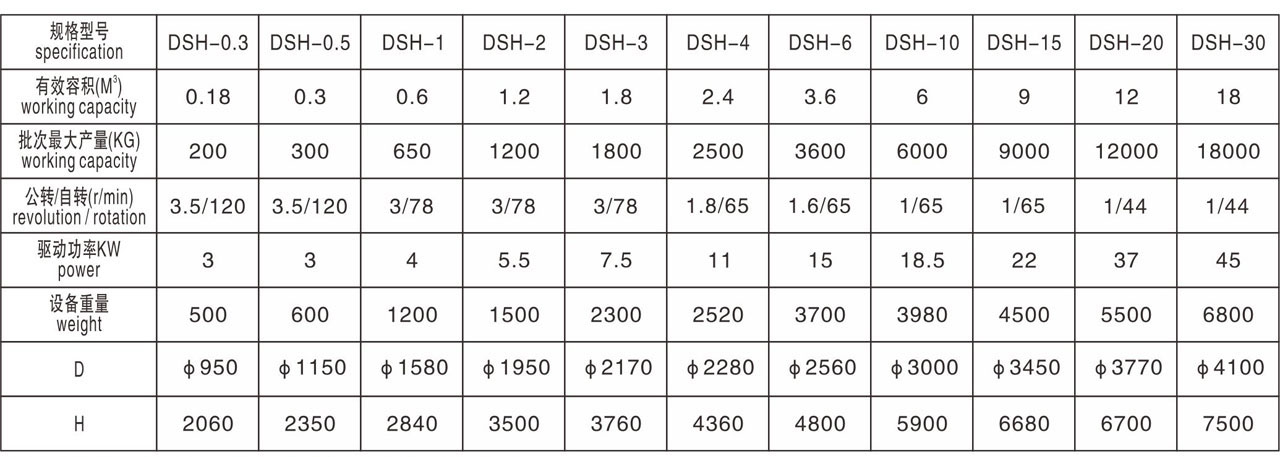 | 规格型号 specification | DSH-0.3 | DSH-0.5 | DSH-1 | DSH-2 | DSH-3 | DSH-4 | DSH-6 | DSH-10 | DSH-15 | DSH-20 | DSH-30 |
|---|---|---|---|---|---|---|---|---|---|---|---|
| 有效容积($M^3$) working capacity | 0.18 | 0.3 | 0.6 | 1.2 | 1.8 | 2.4 | 3.6 | 6 | 9 | 12 | 18 |
| 批次最大产量(KG) working capacity | 200 | 300 | 650 | 1200 | 1800 | 2500 | 3600 | 6000 | 9000 | 12000 | 18000 |
| 公转/自转(r/min) revolution / rotation | 3.5/120 | 3.5/120 | 3/78 | 3/78 | 3/78 | 1.8/65 | 1.6/65 | 1/65 | 1/65 | 1/44 | 1/44 |
| 驱动功率KW power | 3 | 3 | 4 | 5.5 | 7.5 | 11 | 15 | 18.5 | 22 | 37 | 45 |
| 设备重量 weight | 500 | 600 | 1200 | 1500 | 2300 | 2520 | 3700 | 3980 | 4500 | 5500 | 6800 |
| D | ϕ950 | ϕ1150 | ϕ1580 | ϕ1950 | ϕ2170 | ϕ2280 | ϕ2560 | ϕ3000 | ϕ3450 | ϕ3770 | ϕ4100 |
| H | 2060 | 2350 | 2840 | 3500 | 3760 | 4360 | 4800 | 5900 | 6680 | 6700 | 7500 |